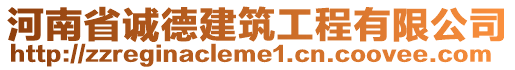 河南省诚德建筑工程有限公司
http://zzreginacleme1.cn.coovee.com